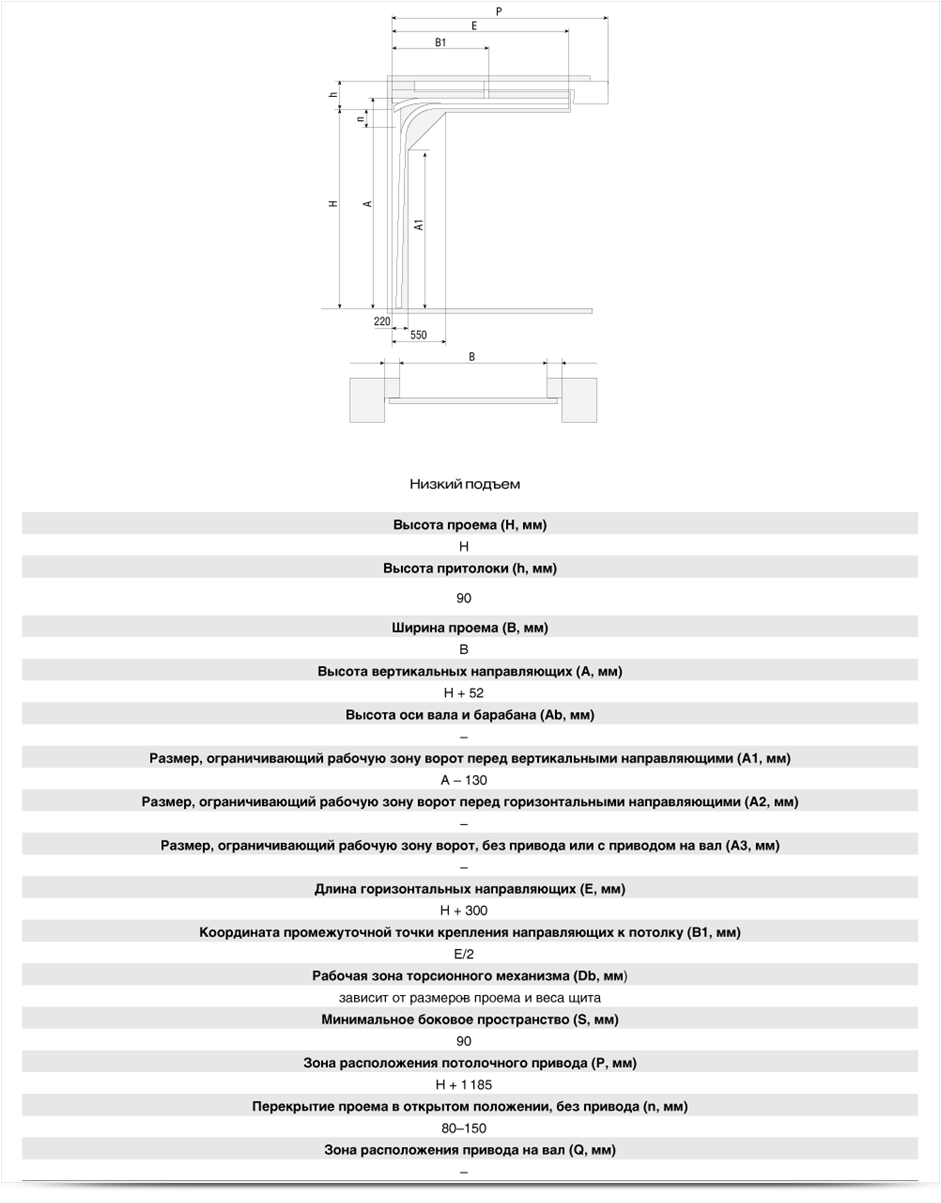 P
E
B1
h
n
H
A
A1
220
550
B

Низкий подъем

Высота проема (H, мм)
H
Высота притолоки (h, мм)
90
Ширина проема (B, мм)
B
Высота вертикальных направляющих (A, мм)
H + 52
Высота оси вала и барабана (Ab, мм)
–
Размер, ограничивающий рабочую зону ворот перед вертикальными направляющими (A1, мм)
A – 130
Размер, ограничивающий рабочую зону ворот перед горизонтальными направляющими (A2, мм)
–
Размер, ограничивающий рабочую зону ворот, без привода или с приводом на вал (A3, мм)
–
Длина горизонтальных направляющих (E, мм)
H + 300
Координата промежуточной точки крепления направляющих к потолку (B1, мм)
E/2
Рабочая зона торсионного механизма (Db, мм)
зависит от размеров проема и веса щита
Минимальное боковое пространство (S, мм)
90
Зона расположения потолочного привода (P, мм)
H + 1 185
Перекрытие проема в открытом положении, без привода (n, мм)
80–150
Зона расположения привода на вал (Q, мм)
–